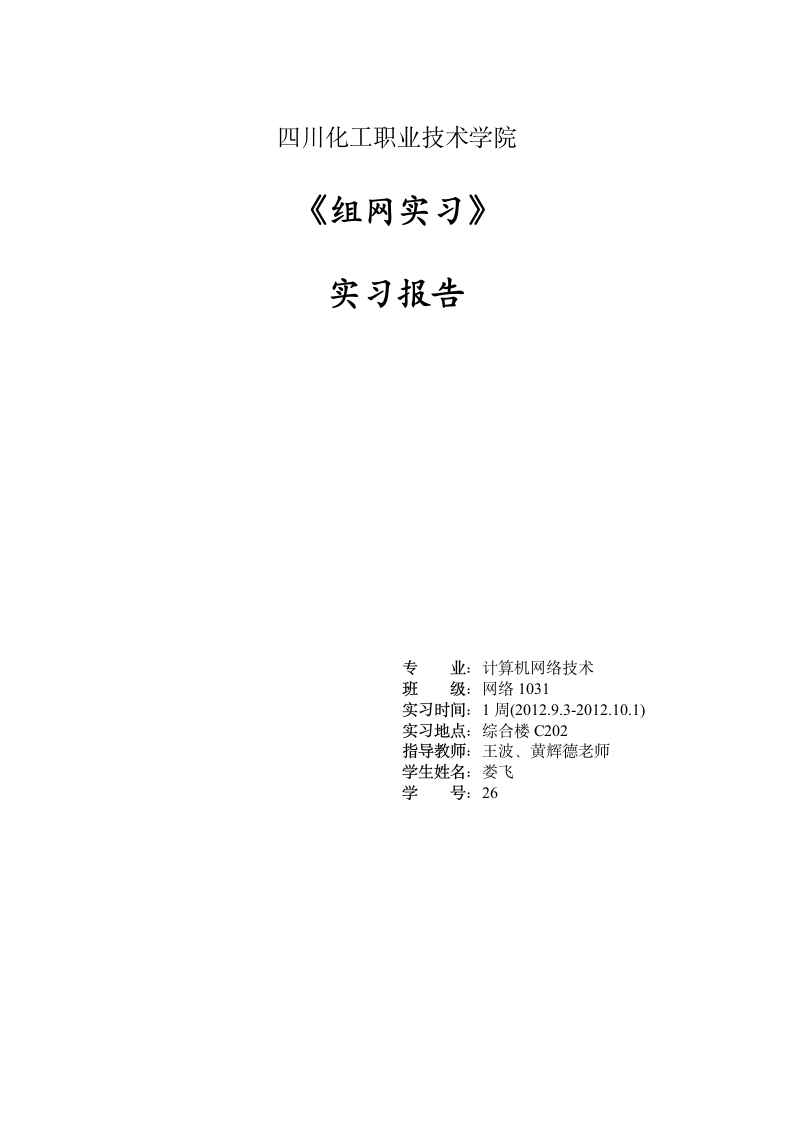 四川化工职业技术学院

《组网实习》

实习报告

专　　业：计算机网络技术
班　　级：网络 1031
实习时间：1 周(2012.9.3-2012.10.1)
实习地点：综合楼 C202
指导教师：王波、黄辉德老师
学生姓名：娄飞
学　　号：26